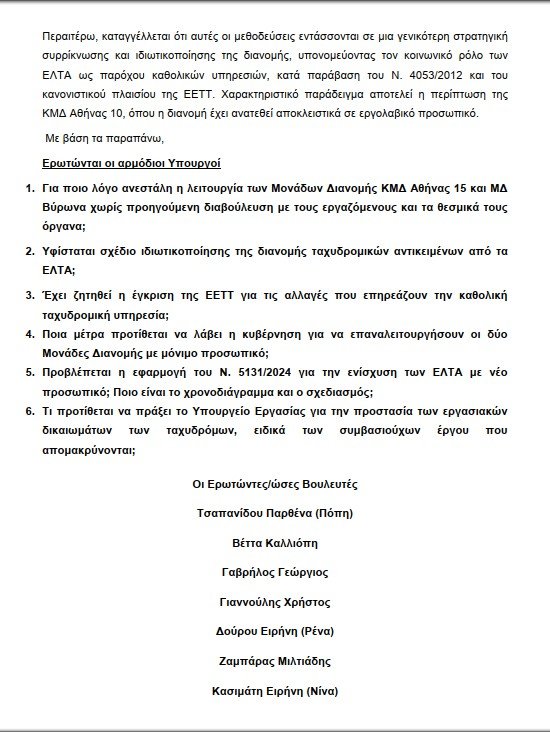 Περαιτέρω, καταγγέλλεται ότι αυτές οι μεθοδεύσεις εντάσσονται σε μια γενικότερη στρατηγική συρρίκνωσης και ιδιωτικοποίησης της διανομής, υπονομεύοντας τον κοινωνικό ρόλο των ΕΛΤΑ ως παρόχου καθολικών υπηρεσιών, κατά παράβαση του Ν. 4053/2012 και του κανονιστικού πλαισίου της ΕΕΤΤ. Χαρακτηριστικό παράδειγμα αποτελεί η περίπτωση της ΚΜΔ Αθήνας 10, όπου η διανομή έχει ανατεθεί αποκλειστικά σε εργολαβικό προσωπικό.

Με βάση τα παραπάνω,

Ερωτώνται οι αρμόδιοι Υπουργοί

1. Για ποιο λόγο ανεστάλη η λειτουργία των Μονάδων Διανομής ΚΜΔ Αθήνας 15 και ΜΔ Βύρωνα χωρίς προηγούμενη διαβούλευση με τους εργαζόμενους και τα θεσμικά τους όργανα;

2. Υφίσταται σχέδιο ιδιωτικοποίησης της διανομής ταχυδρομικών αντικειμένων από τα ΕΛΤΑ;

3. Έχει ζητηθεί η έγκριση της ΕΕΤΤ για τις αλλαγές που επηρεάζουν την καθολική ταχυδρομική υπηρεσία;

4. Ποια μέτρα προτίθεται να λάβει η κυβέρνηση για να επαναλειτουργήσουν οι δύο Μονάδες Διανομής με μόνιμο προσωπικό;

5. Προβλέπεται η εφαρμογή του Ν. 5131/2024 για την ενίσχυση των ΕΛΤΑ με νέο προσωπικό; Ποιο είναι το χρονοδιάγραμμα και ο σχεδιασμός;

6. Τι προτίθεται να πράξει το Υπουργείο Εργασίας για την προστασία των εργασιακών δικαιωμάτων των ταχυδρόμων, ειδικά των συμβασιούχων έργου που απομακρύνονται;

Οι Ερωτώντες/ώσες Βουλευτές

Τσαπανίδου Παρθένα (Πόπη)

Βέττα Καλλιόπη

Γαβρήλος Γεώργιος

Γιαννούλης Χρήστος

Δούρου Ειρήνη (Ρένα)

Ζαμπάρας Μιλτιάδης

Κασιμάτη Ειρήνη (Νίνα)